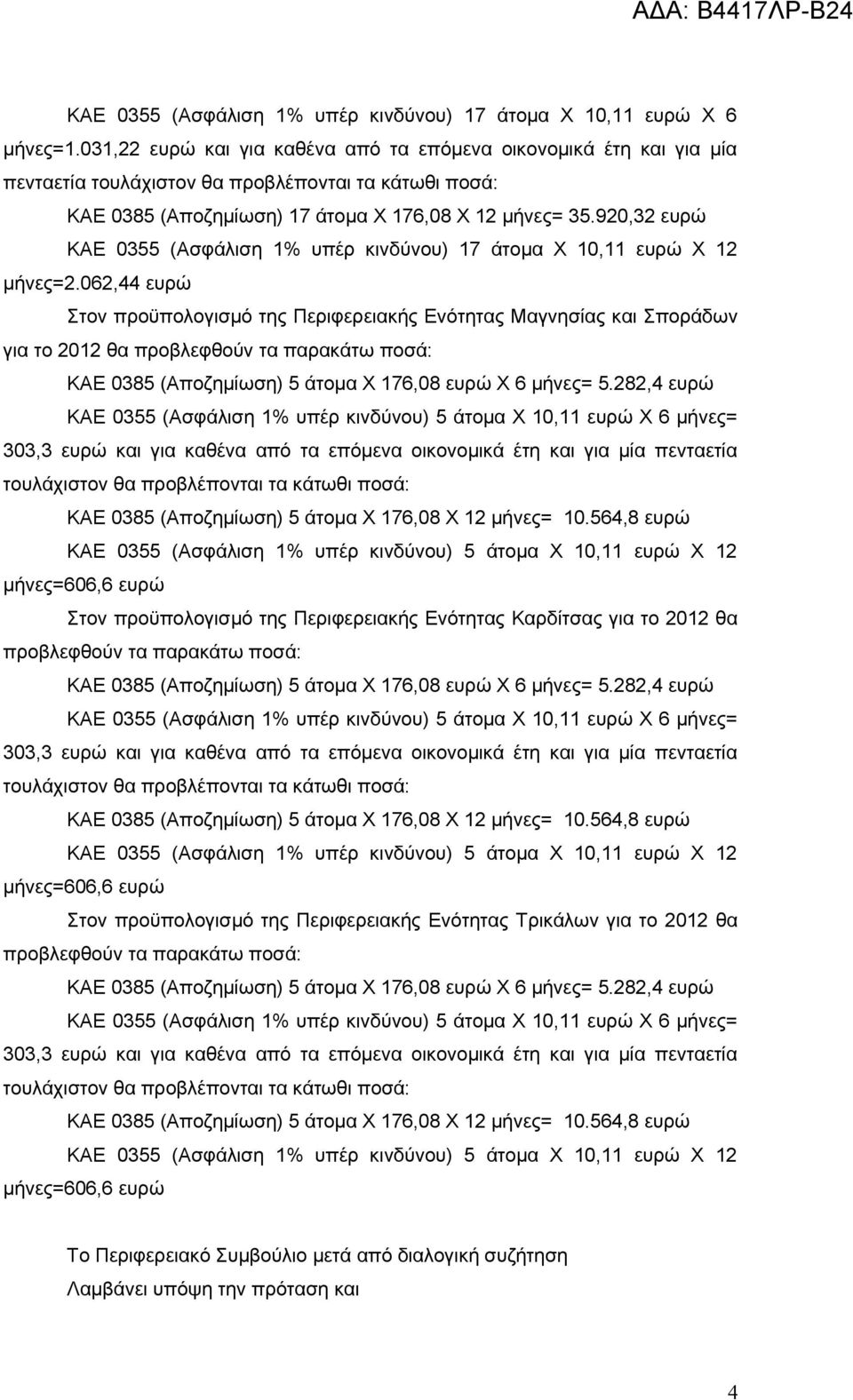 ΑΔΑ: Β4417ΛΡ-Β24

ΚΑΕ 0355 (Ασφάλιση 1% υπέρ κινδύνου) 17 άτομα Χ 10,11 ευρώ Χ 6 μήνες=1.031,22 ευρώ και για καθένα από τα επόμενα οικονομικά έτη και για μία πενταετία τουλάχιστον θα προβλέπονται τα κάτωθι ποσά:

ΚΑΕ 0385 (Αποζημίωση) 17 άτομα Χ 176,08 Χ 12 μήνες= 35.920,32 ευρώ

ΚΑΕ 0355 (Ασφάλιση 1% υπέρ κινδύνου) 17 άτομα Χ 10,11 ευρώ Χ 12 μήνες=2.062,44 ευρώ

Στον προϋπολογισμό της Περιφερειακής Ενότητας Μαγνησίας και Σποράδων για το 2012 θα προβλεφθούν τα παρακάτω ποσά:

ΚΑΕ 0385 (Αποζημίωση) 5 άτομα Χ 176,08 ευρώ Χ 6 μήνες= 5.282,4 ευρώ

ΚΑΕ 0355 (Ασφάλιση 1% υπέρ κινδύνου) 5 άτομα Χ 10,11 ευρώ Χ 6 μήνες= 303,3 ευρώ και για καθένα από τα επόμενα οικονομικά έτη και για μία πενταετία τουλάχιστον θα προβλέπονται τα κάτωθι ποσά:

ΚΑΕ 0385 (Αποζημίωση) 5 άτομα Χ 176,08 Χ 12 μήνες= 10.564,8 ευρώ

ΚΑΕ 0355 (Ασφάλιση 1% υπέρ κινδύνου) 5 άτομα Χ 10,11 ευρώ Χ 12 μήνες=606,6 ευρώ

Στον προϋπολογισμό της Περιφερειακής Ενότητας Καρδίτσας για το 2012 θα προβλεφθούν τα παρακάτω ποσά:

ΚΑΕ 0385 (Αποζημίωση) 5 άτομα Χ 176,08 ευρώ Χ 6 μήνες= 5.282,4 ευρώ

ΚΑΕ 0355 (Ασφάλιση 1% υπέρ κινδύνου) 5 άτομα Χ 10,11 ευρώ Χ 6 μήνες= 303,3 ευρώ και για καθένα από τα επόμενα οικονομικά έτη και για μία πενταετία τουλάχιστον θα προβλέπονται τα κάτωθι ποσά:

ΚΑΕ 0385 (Αποζημίωση) 5 άτομα Χ 176,08 Χ 12 μήνες= 10.564,8 ευρώ

ΚΑΕ 0355 (Ασφάλιση 1% υπέρ κινδύνου) 5 άτομα Χ 10,11 ευρώ Χ 12 μήνες=606,6 ευρώ

Στον προϋπολογισμό της Περιφερειακής Ενότητας Τρικάλων για το 2012 θα προβλεφθούν τα παρακάτω ποσά:

ΚΑΕ 0385 (Αποζημίωση) 5 άτομα Χ 176,08 ευρώ Χ 6 μήνες= 5.282,4 ευρώ

ΚΑΕ 0355 (Ασφάλιση 1% υπέρ κινδύνου) 5 άτομα Χ 10,11 ευρώ Χ 6 μήνες= 303,3 ευρώ και για καθένα από τα επόμενα οικονομικά έτη και για μία πενταετία τουλάχιστον θα προβλέπονται τα κάτωθι ποσά:

ΚΑΕ 0385 (Αποζημίωση) 5 άτομα Χ 176,08 Χ 12 μήνες= 10.564,8 ευρώ

ΚΑΕ 0355 (Ασφάλιση 1% υπέρ κινδύνου) 5 άτομα Χ 10,11 ευρώ Χ 12 μήνες=606,6 ευρώ

Το Περιφερειακό Συμβούλιο μετά από διαλογική συζήτηση
Λαμβάνει υπόψη την πρόταση και

4